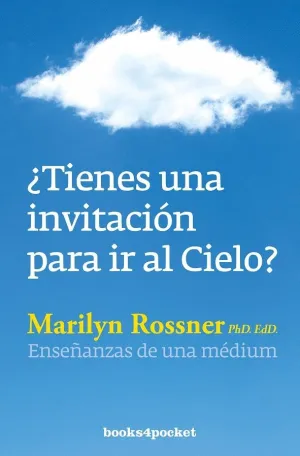 ¿Tienes una invitación para ir al Cielo?

Marilyn Rossner PhD. EdD.
Enseñanzas de una médium

books4pocket